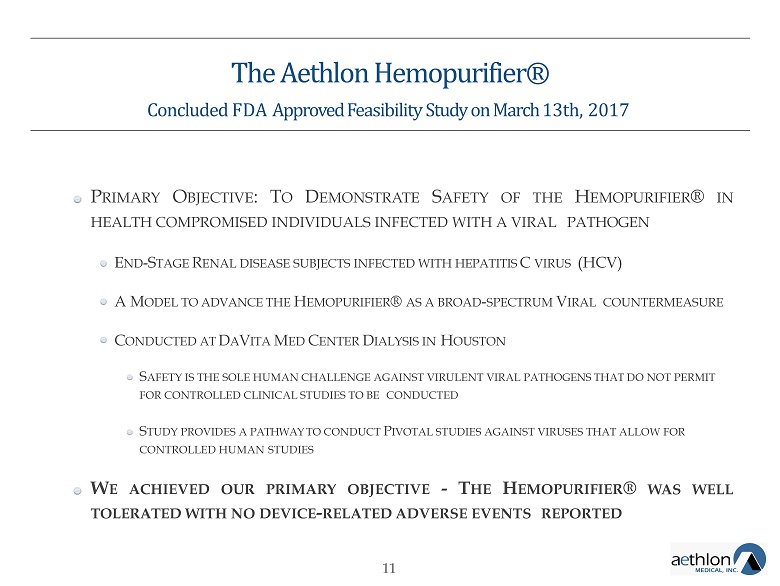 The Aethlon Hemopurifier®

Concluded FDA Approved Feasibility Study on March 13th, 2017

Primary Objective: To Demonstrate Safety of the Hemopurifier® in health compromised individuals infected with a viral pathogen

End-Stage Renal disease subjects infected with hepatitis C virus (HCV)

A Model to advance the Hemopurifier® as a broad-spectrum Viral countermeasure

Conducted at DaVita Med Center Dialysis in Houston

Safety is the sole human challenge against virulent viral pathogens that do not permit for controlled clinical studies to be conducted

Study provides a pathway to conduct Pivotal studies against viruses that allow for controlled human studies

We achieved our primary objective - The Hemopurifier® was well tolerated with no device-related adverse events reported

11

aethlon MEDICAL, INC.